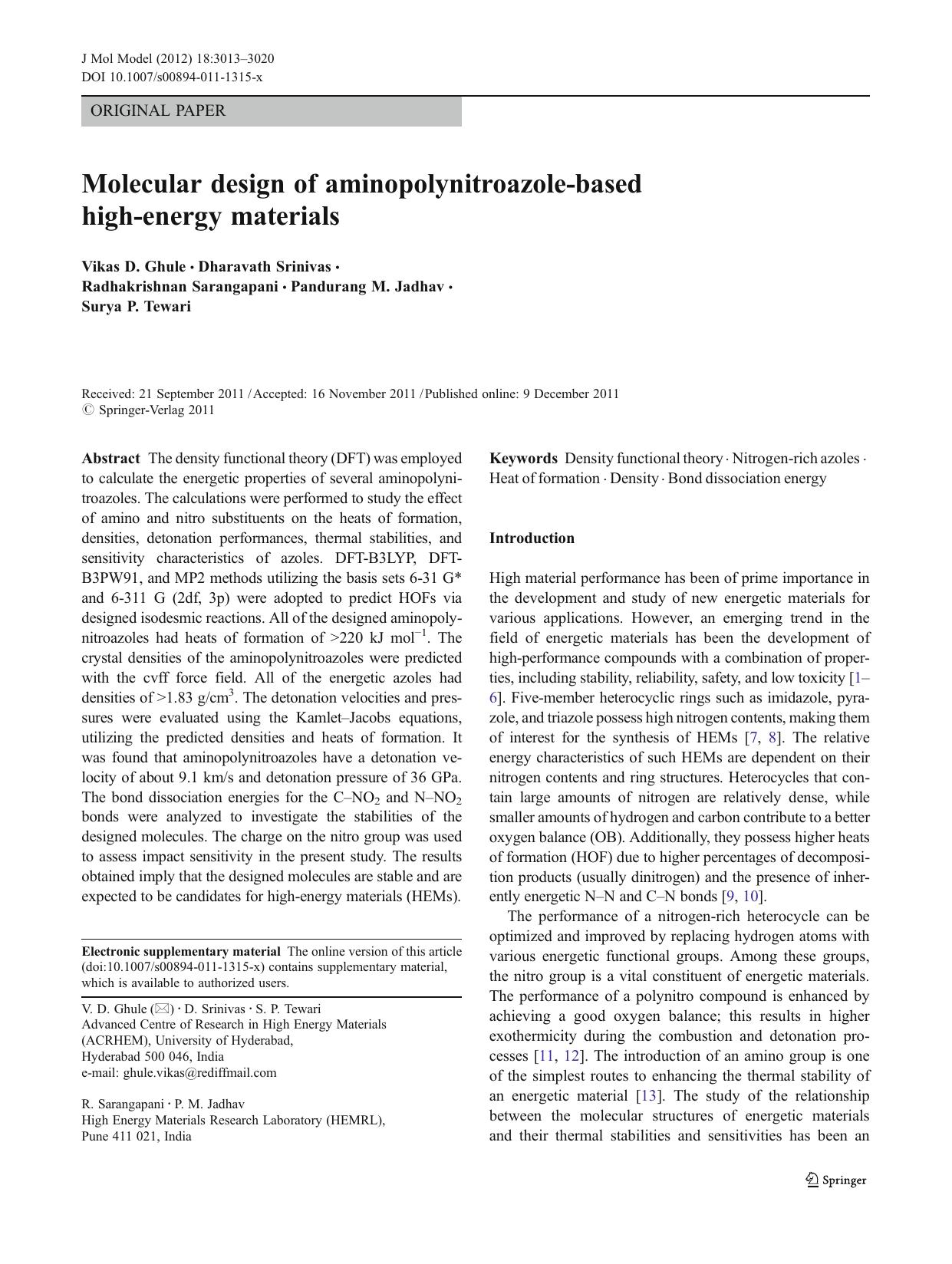 J Mol Model (2012) 18:3013–3020
DOI 10.1007/s00894-011-1315-x

ORIGINAL PAPER

Molecular design of aminopolynitroazole-based high-energy materials

Vikas D. Ghule · Dharavath Srinivas · Radhakrishnan Sarangapani · Pandurang M. Jadhav · Surya P. Tewari

Received: 21 September 2011 / Accepted: 16 November 2011 / Published online: 9 December 2011
© Springer-Verlag 2011

Abstract The density functional theory (DFT) was employed to calculate the energetic properties of several aminopolynitroazoles. The calculations were performed to study the effect of amino and nitro substituents on the heats of formation, densities, detonation performances, thermal stabilities, and sensitivity characteristics of azoles. DFT-B3LYP, DFT-B3PW91, and MP2 methods utilizing the basis sets 6-31 G* and 6-311 G (2df, 3p) were adopted to predict HOFs via designed isodesmic reactions. All of the designed aminopolynitroazoles had heats of formation of >220 kJ mol$^{-1}$. The crystal densities of the aminopolynitroazoles were predicted with the cvff force field. All of the energetic azoles had densities of >1.83 g/cm$^3$. The detonation velocities and pressures were evaluated using the Kamlet–Jacobs equations, utilizing the predicted densities and heats of formation. It was found that aminopolynitroazoles have a detonation velocity of about 9.1 km/s and detonation pressure of 36 GPa. The bond dissociation energies for the C–NO$_2$ and N–NO$_2$ bonds were analyzed to investigate the stabilities of the designed molecules. The charge on the nitro group was used to assess impact sensitivity in the present study. The results obtained imply that the designed molecules are stable and are expected to be candidates for high-energy materials (HEMs).

Electronic supplementary material The online version of this article (doi:10.1007/s00894-011-1315-x) contains supplementary material, which is available to authorized users.

V. D. Ghule (✉) · D. Srinivas · S. P. Tewari
Advanced Centre of Research in High Energy Materials (ACRHEM), University of Hyderabad,
Hyderabad 500 046, India
e-mail: ghule.vikas@rediffmail.com

R. Sarangapani · P. M. Jadhav
High Energy Materials Research Laboratory (HEMRL),
Pune 411 021, India

Keywords Density functional theory · Nitrogen-rich azoles · Heat of formation · Density · Bond dissociation energy

Introduction

High material performance has been of prime importance in the development and study of new energetic materials for various applications. However, an emerging trend in the field of energetic materials has been the development of high-performance compounds with a combination of properties, including stability, reliability, safety, and low toxicity [1–6]. Five-member heterocyclic rings such as imidazole, pyrazole, and triazole possess high nitrogen contents, making them of interest for the synthesis of HEMs [7, 8]. The relative energy characteristics of such HEMs are dependent on their nitrogen contents and ring structures. Heterocycles that contain large amounts of nitrogen are relatively dense, while smaller amounts of hydrogen and carbon contribute to a better oxygen balance (OB). Additionally, they possess higher heats of formation (HOF) due to higher percentages of decomposition products (usually dinitrogen) and the presence of inherently energetic N–N and C–N bonds [9, 10].

The performance of a nitrogen-rich heterocycle can be optimized and improved by replacing hydrogen atoms with various energetic functional groups. Among these groups, the nitro group is a vital constituent of energetic materials. The performance of a polynitro compound is enhanced by achieving a good oxygen balance; this results in higher exothermicity during the combustion and detonation processes [11, 12]. The introduction of an amino group is one of the simplest routes to enhancing the thermal stability of an energetic material [13]. The study of the relationship between the molecular structures of energetic materials and their thermal stabilities and sensitivities has been an

Springer